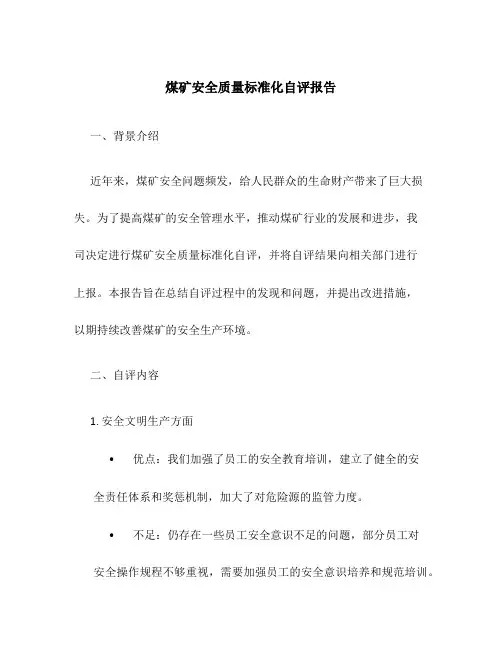 煤矿安全质量标准化自评报告

一、背景介绍

近年来，煤矿安全问题频发，给人民群众的生命财产带来了巨大损失。为了提高煤矿的安全管理水平，推动煤矿行业的发展和进步，我司决定进行煤矿安全质量标准化自评，并将自评结果向相关部门进行上报。本报告旨在总结自评过程中的发现和问题，并提出改进措施，以期持续改善煤矿的安全生产环境。

二、自评内容

1. 安全文明生产方面

• 优点：我们加强了员工的安全教育培训，建立了健全的安全责任体系和奖惩机制，加大了对危险源的监管力度。

• 不足：仍存在一些员工安全意识不足的问题，部分员工对安全操作规程不够重视，需要加强员工的安全意识培养和规范培训。